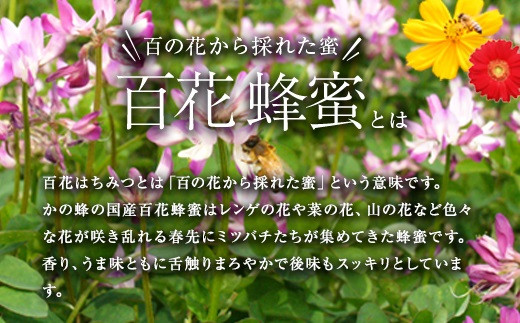 百の花から採れた蜜

百花蜂蜜とは

百花はちみつとは「百の花から採れた蜜」という意味です。かの蜂の国産百花蜂蜜はレンゲの花や菜の花、山の花など色々な花が咲き乱れる春先にミツバチたちが集めてきた蜂蜜です。香り、うま味ともに舌触りまろやかで後味もスッキリとしています。